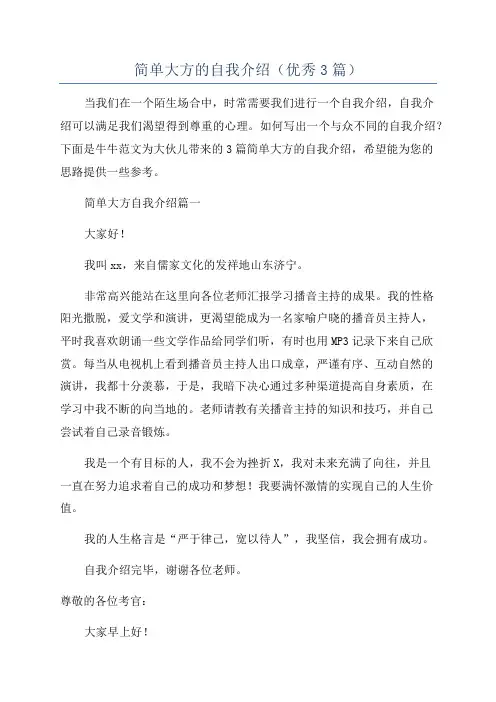 简单大方的自我介绍（优秀3篇）

当我们在一个陌生场合中，时常需要我们进行一个自我介绍，自我介绍可以满足我们渴望得到尊重的心理。如何写出一个与众不同的自我介绍？下面是牛牛范文为大伙儿带来的3篇简单大方的自我介绍，希望能为您的思路提供一些参考。

简单大方自我介绍篇一

大家好！

我叫xx，来自儒家文化的发祥地山东济宁。

非常高兴能站在这里向各位老师汇报学习播音主持的成果。我的性格阳光撒脱，爱文学和演讲，更渴望能成为一名家喻户晓的播音员主持人，平时我喜欢朗诵一些文学作品给同学们听，有时也用MP3记录下来自己欣赏。每当从电视机上看到播音员主持人出口成章，严谨有序、互动自然的演讲，我都十分羡慕，于是，我暗下决心通过多种渠道提高自身素质，在学习中我不断的向当地的。老师请教有关播音主持的知识和技巧，并自己尝试着自己录音锻炼。

我是一个有目标的人，我不会为挫折X，我对未来充满了向往，并且一直在努力追求着自己的成功和梦想！我要满怀激情的实现自己的人生价值。

我的人生格言是“严于律己，宽以待人”，我坚信，我会拥有成功。

自我介绍完毕，谢谢各位老师。

尊敬的各位考官：

大家早上好！